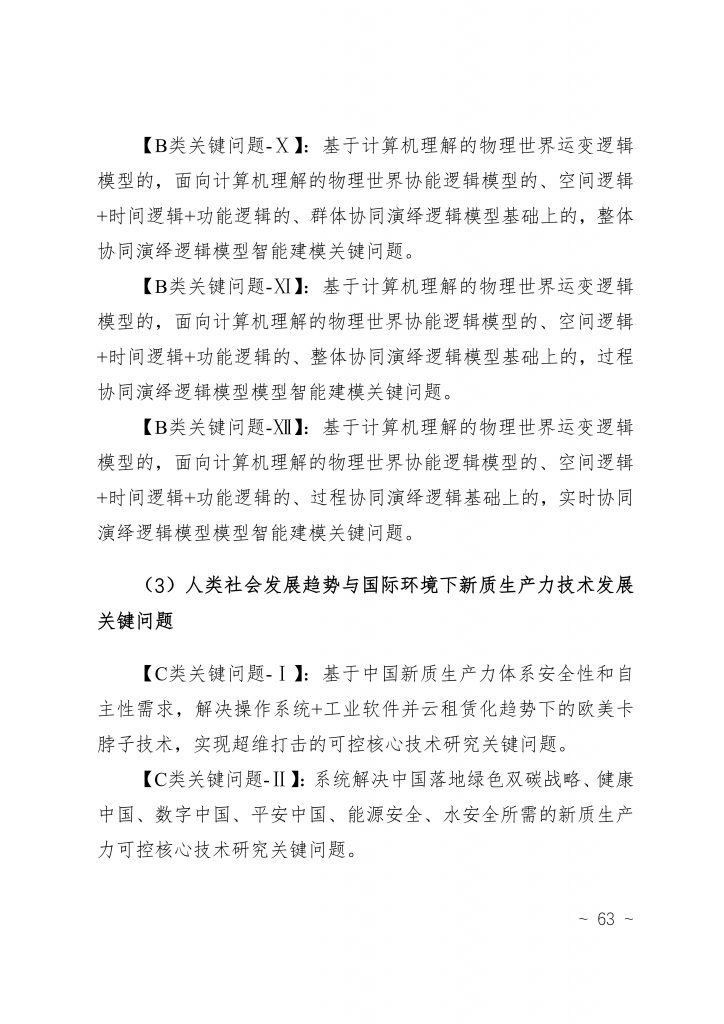 【B类关键问题-Ⅹ】：基于计算机理解的物理世界运变逻辑模型的，面向计算机理解的物理世界协能逻辑模型的、空间逻辑+时间逻辑+功能逻辑的、群体协同演绎逻辑模型基础上的，整体协同演绎逻辑模型智能建模关键问题。

【B类关键问题-Ⅺ】：基于计算机理解的物理世界运变逻辑模型的，面向计算机理解的物理世界协能逻辑模型的、空间逻辑+时间逻辑+功能逻辑的、整体协同演绎逻辑模型基础上的，过程协同演绎逻辑模型模型智能建模关键问题。

【B类关键问题-Ⅻ】：基于计算机理解的物理世界运变逻辑模型的，面向计算机理解的物理世界协能逻辑模型的、空间逻辑+时间逻辑+功能逻辑的、过程协同演绎逻辑基础上的，实时协同演绎逻辑模型模型智能建模关键问题。

（3）人类社会发展趋势与国际环境下新质生产力技术发展关键问题

【C类关键问题-Ⅰ】：基于中国新质生产力体系安全性和自主性需求，解决操作系统+工业软件并云租赁化趋势下的欧美卡脖子技术，实现超维打击的可控核心技术研究关键问题。

【C类关键问题-Ⅱ】：系统解决中国落地绿色双碳战略、健康中国、数字中国、平安中国、能源安全、水安全所需的新质生产力可控核心技术研究关键问题。

~ 63 ~